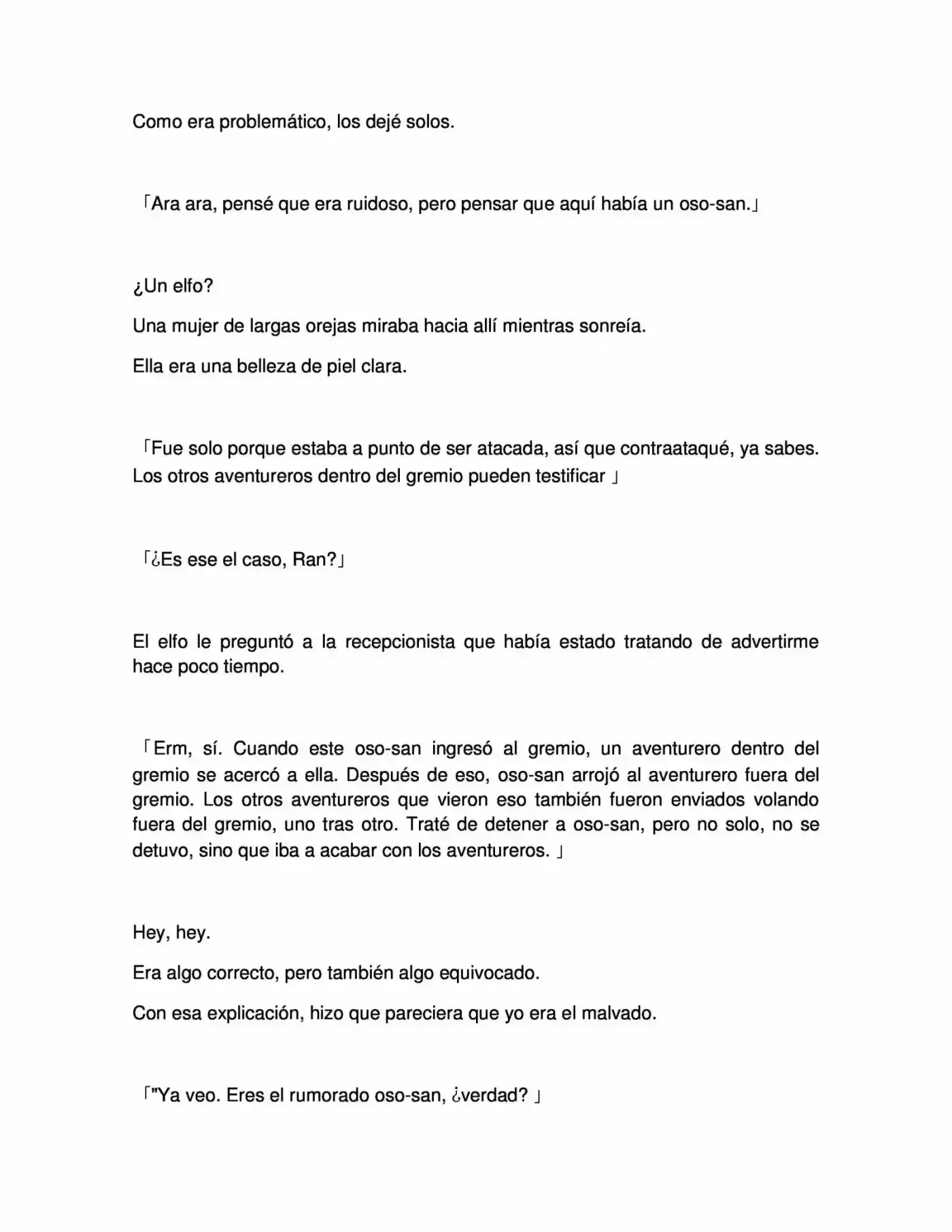 Como era problemático, los dejé solos.

「Ara ara, pensé que era ruidoso, pero pensar que aquí había un oso-san.」

¿Un elfo?

Una mujer de largas orejas miraba hacia allí mientras sonreía.

Ella era una belleza de piel clara.

「Fue solo porque estaba a punto de ser atacada, así que contraataqué, ya sabes. Los otros aventureros dentro del gremio pueden testificar 」

「¿Es ese el caso, Ran?」

El elfo le preguntó a la recepcionista que había estado tratando de advertirme hace poco tiempo.

「Erm, sí. Cuando este oso-san ingresó al gremio, un aventurero dentro del gremio se acercó a ella. Después de eso, oso-san arrojó al aventurero fuera del gremio. Los otros aventureros que vieron eso también fueron enviados volando fuera del gremio, uno tras otro. Traté de detener a oso-san, pero no solo, no se detuvo, sino que iba a acabar con los aventureros. 」

Hey, hey.

Era algo correcto, pero también algo equivocado.

Con esa explicación, hizo que pareciera que yo era el malvado.

「"Ya veo. Eres el rumorado oso-san, ¿verdad? 」